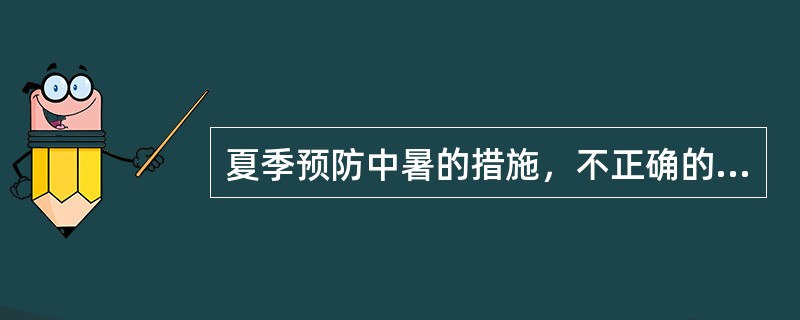 夏季预防中暑的措施，不正确的...